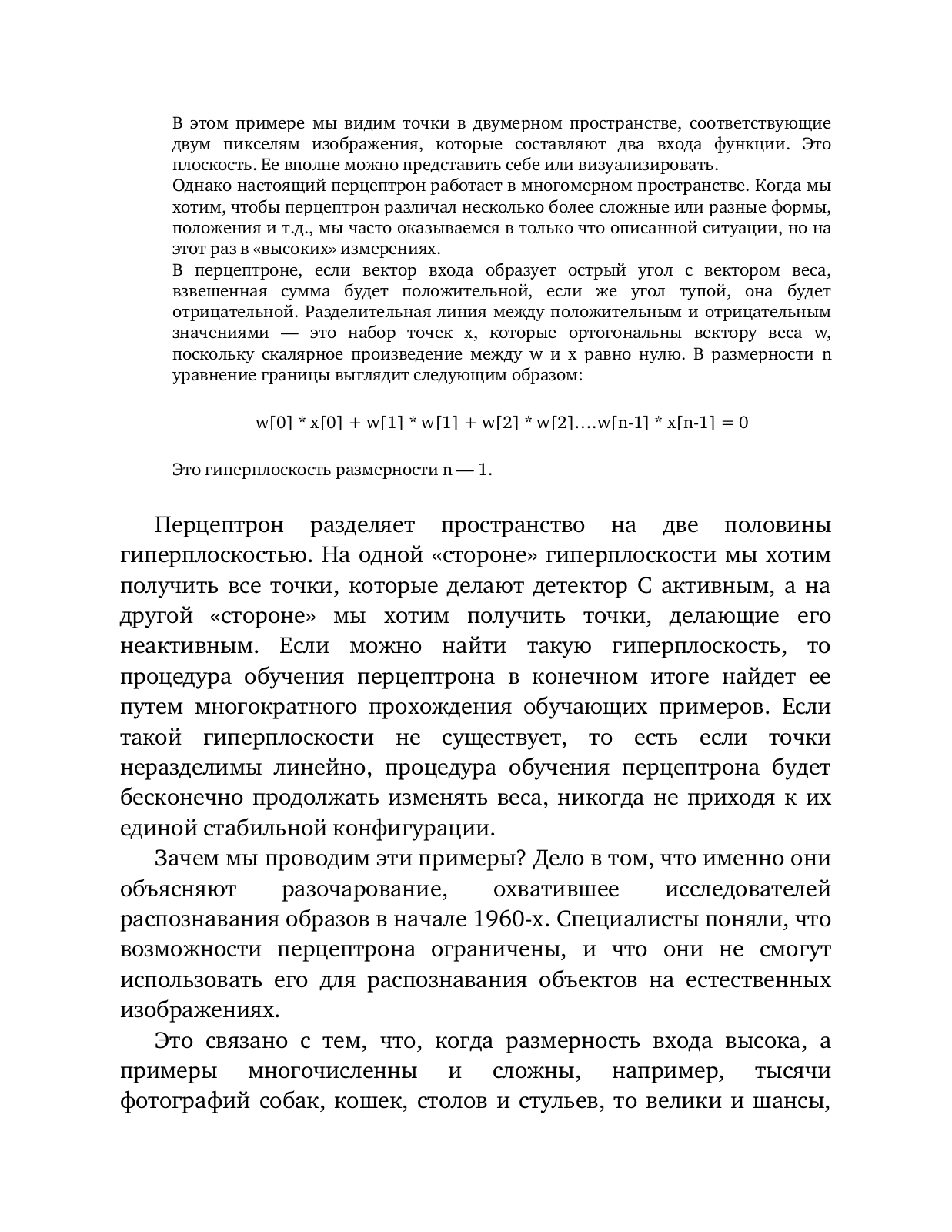 В этом примере мы видим точки в двумерном пространстве, соответствующие двум пикселям изображения, которые составляют два входа функции. Это плоскость. Ее вполне можно представить себе или визуализировать.
Однако настоящий перцептрон работает в многомерном пространстве. Когда мы хотим, чтобы перцептрон различал несколько более сложные или разные формы, положения и т.д., мы часто оказываемся в только что описанной ситуации, но на этот раз в «высоких» измерениях.
В перцептроне, если вектор входа образует острый угол с вектором веса, взвешенная сумма будет положительной, если же угол тупой, она будет отрицательной. Разделительная линия между положительным и отрицательным значениями — это набор точек x, которые ортогональны вектору веса w, поскольку скалярное произведение между w и x равно нулю. В размерности n уравнение границы выглядит следующим образом:

w[0] * x[0] + w[1] * w[1] + w[2] * w[2]….w[n-1] * x[n-1] = 0

Это гиперплоскость размерности n — 1.

Перцептрон разделяет пространство на две половины гиперплоскостью. На одной «стороне» гиперплоскости мы хотим получить все точки, которые делают детектор C активным, а на другой «стороне» мы хотим получить точки, делающие его неактивным. Если можно найти такую гиперплоскость, то процедура обучения перцептрона в конечном итоге найдет ее путем многократного прохождения обучающих примеров. Если такой гиперплоскости не существует, то есть если точки неразделимы линейно, процедура обучения перцептрона будет бесконечно продолжать изменять веса, никогда не приходя к их единой стабильной конфигурации.
Зачем мы проводим эти примеры? Дело в том, что именно они объясняют разочарование, охватившее исследователей распознавания образов в начале 1960-х. Специалисты поняли, что возможности перцептрона ограничены, и что они не смогут использовать его для распознавания объектов на естественных изображениях.

Это связано с тем, что, когда размерность входа высока, а примеры многочисленны и сложны, например, тысячи фотографий собак, кошек, столов и стульев, то велики и шансы,